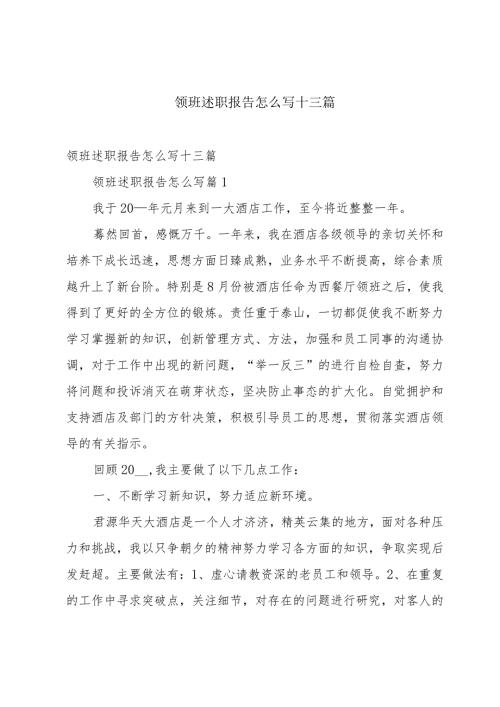 领班述职报告怎么写十三篇

领班述职报告怎么写十三篇

领班述职报告怎么写篇1

我于20—年元月来到一大酒店工作，至今将近整整一年。

蓦然回首，感慨万千。一年来，我在酒店各级领导的亲切关怀和培养下成长迅速，思想方面日臻成熟，业务水平不断提高，综合素质越升上了新台阶。特别是8月份被酒店任命为西餐厅领班之后，使我得到了更好的全方位的锻炼。责任重于泰山，一切都促使我不断努力学习掌握新的知识，创新管理方式、方法，加强和员工同事的沟通协调，对于工作中出现的新问题，“举一反三”的进行自检自查，努力将问题和投诉消灭在萌芽状态，坚决防止事态的扩大化。自觉拥护和支持酒店及部门的方针决策，积极引导员工的思想，贯彻落实酒店领导的有关指示。

回顾20__,我主要做了以下几点工作：

一、不断学习新知识，努力适应新环境。

君源华天大酒店是一个人才济济，精英云集的地方，面对各种压力和挑战，我以只争朝夕的精神努力学习各方面的知识，争取实现后发赶超。主要做法有：1、虚心请教资深的老员工和领导。2、在重复的工作中寻求突破点，关注细节，对存在的问题进行研究，对客人的